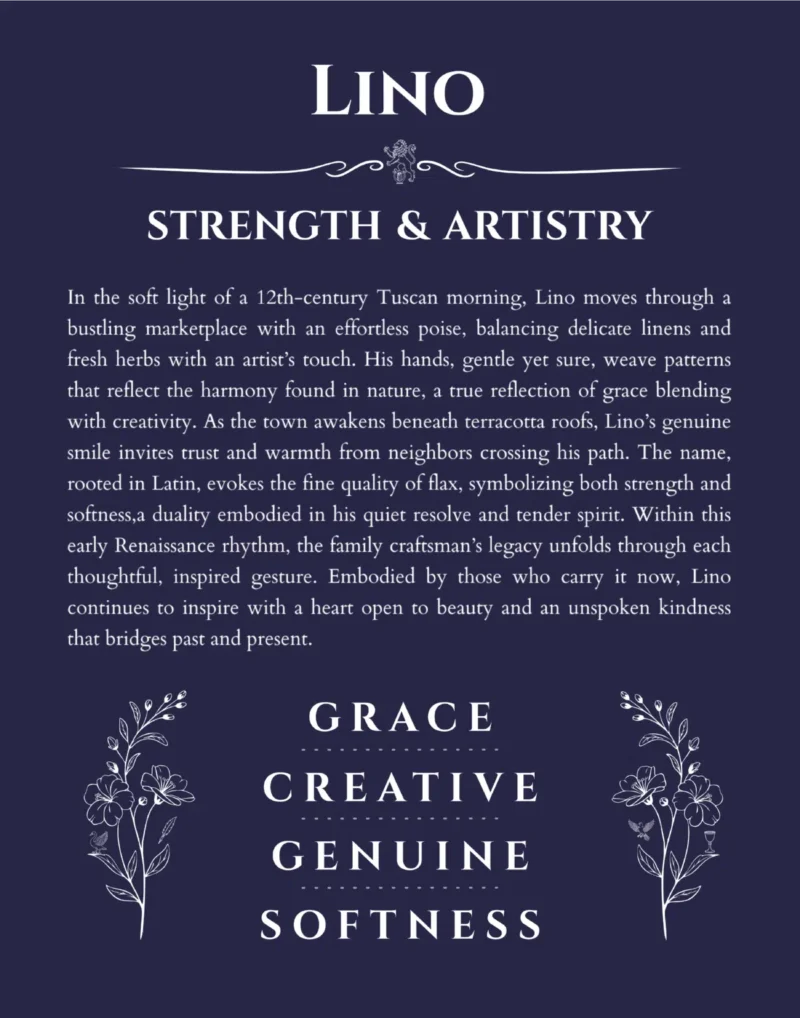 LINO

STRENGTH & ARTISTRY

In the soft light of a 12th-century Tuscan morning, Lino moves through a bustling marketplace with an effortless poise, balancing delicate linens and fresh herbs with an artist's touch. His hands, gentle yet sure, weave patterns that reflect the harmony found in nature, a true reflection of grace blending with creativity. As the town awakens beneath terracotta roofs, Lino's genuine smile invites trust and warmth from neighbors crossing his path. The name, rooted in Latin, evokes the fine quality of flax, symbolizing both strength and softness,a duality embodied in his quiet resolve and tender spirit. Within this early Renaissance rhythm, the family craftsman's legacy unfolds through each thoughtful, inspired gesture. Embodied by those who carry it now, Lino continues to inspire with a heart open to beauty and an unspoken kindness that bridges past and present.

GRACE

CREATIVE

GENUINE

SOFTNESS